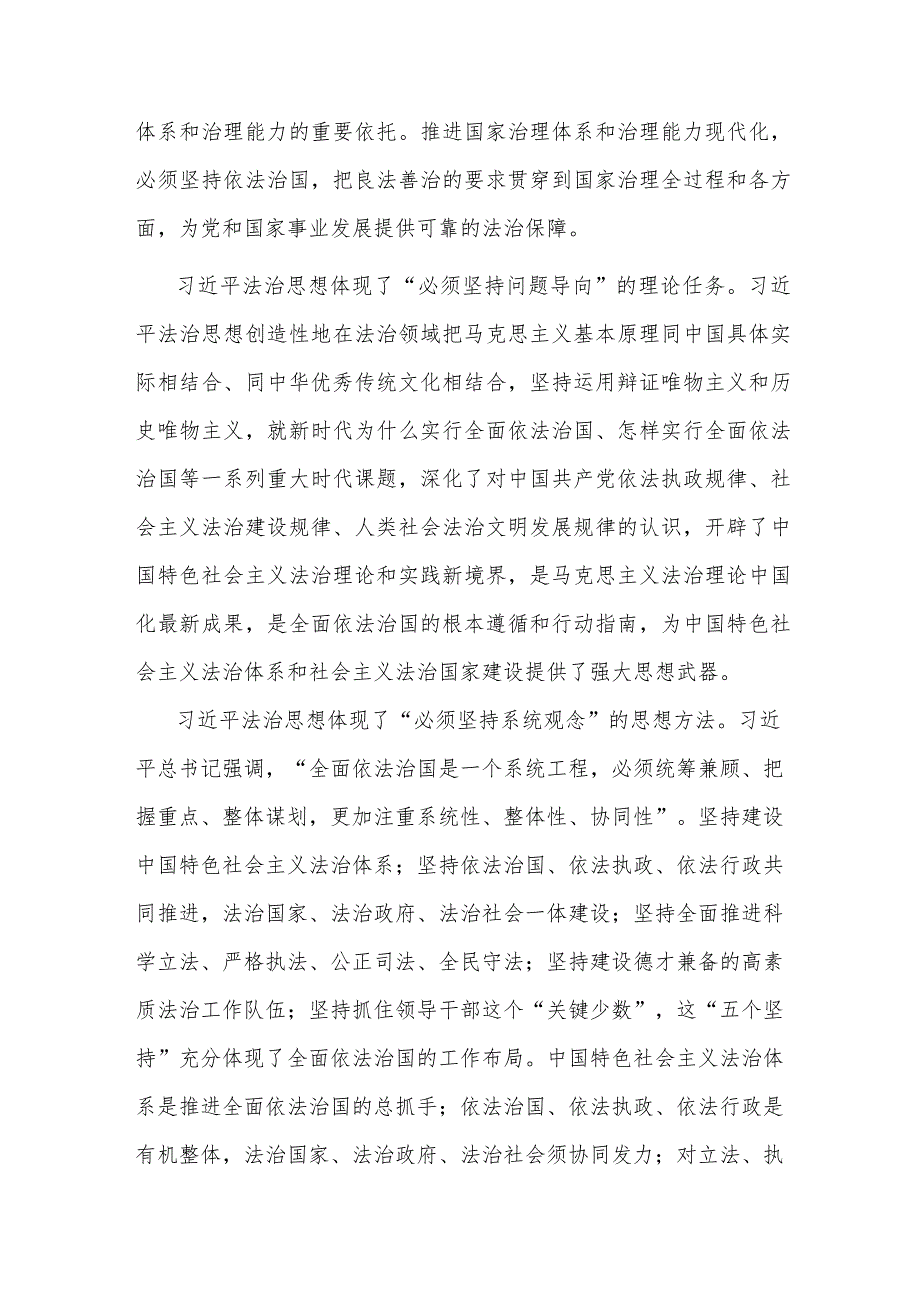 体系和治理能力的重要依托。推进国家治理体系和治理能力现代化，必须坚持依法治国，把良法善治的要求贯穿到国家治理全过程和各方面，为党和国家事业发展提供可靠的法治保障。

习近平法治思想体现了“必须坚持问题导向”的理论任务。习近平法治思想创造性地在法治领域把马克思主义基本原理同中国具体实际相结合、同中华优秀传统文化相结合，坚持运用辩证唯物主义和历史唯物主义，就新时代为什么实行全面依法治国、怎样实行全面依法治国等一系列重大时代课题，深化了对中国共产党依法执政规律、社会主义法治建设规律、人类社会法治文明发展规律的认识，开辟了中国特色社会主义法治理论和实践新境界，是马克思主义法治理论中国化最新成果，是全面依法治国的根本遵循和行动指南，为中国特色社会主义法治体系和社会主义法治国家建设提供了强大思想武器。

习近平法治思想体现了“必须坚持系统观念”的思想方法。习近平总书记强调，“全面依法治国是一个系统工程，必须统筹兼顾、把握重点、整体谋划，更加注重系统性、整体性、协同性”。坚持建设中国特色社会主义法治体系；坚持依法治国、依法执政、依法行政共同推进，法治国家、法治政府、法治社会一体建设；坚持全面推进科学立法、严格执法、公正司法、全民守法；坚持建设德才兼备的高素质法治工作队伍；坚持抓住领导干部这个“关键少数”，这“五个坚持”充分体现了全面依法治国的工作布局。中国特色社会主义法治体系是推进全面依法治国的总抓手；依法治国、依法执政、依法行政是有机整体，法治国家、法治政府、法治社会须协同发力；对立法、执